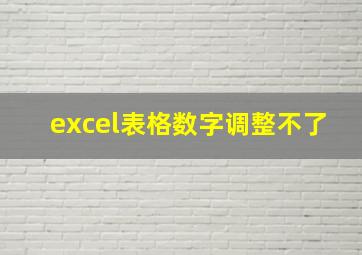 excel表格数字调整不了